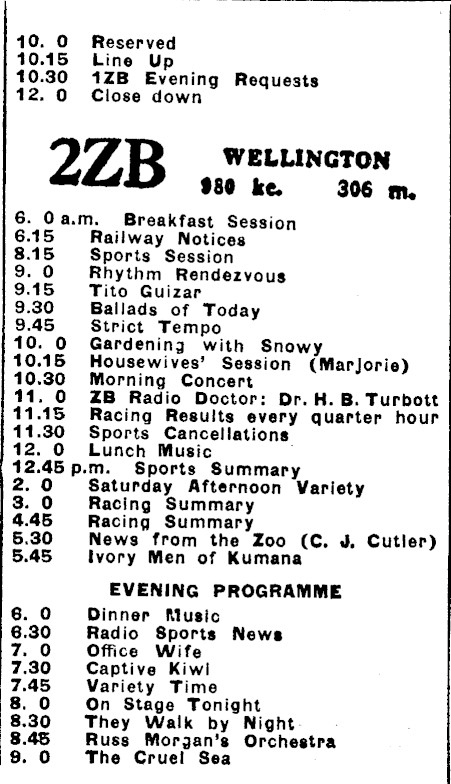 10. 0 Reserved
10.15 Line Up
10.30 1ZB Evening Requests
12. 0 Close down

2ZB WELLINGTON
980 kc. 306 m.

6. 0 a.m. Breakfast Session
6.15 Railway Notices
8.15 Sports Session
9. 0 Rhythm Rendezvous
9.15 Tito Guizar
9.30 Ballads of Today
9.45 Strict Tempo
10. 0 Gardening with Snowy
10.15 Housewives' Session (Marjorie)
10.30 Morning Concert
11. 0 ZB Radio Doctor: Dr. H. B. Turbott
11.15 Racing Results every quarter hour
11.30 Sports Cancellations
12. 0 Lunch Music
12.45 p.m. Sports Summary
2. 0 Saturday Afternoon Variety
3. 0 Racing Summary
4.45 Racing Summary
5.30 News from the Zoo (C. J. Cutler)
5.45 Ivory Men of Kumana

EVENING PROGRAMME

6. 0 Dinner Music
6.30 Radio Sports News
7. 0 Office Wife
7.30 Captive Kiwi
7.45 Variety Time
8. 0 On Stage Tonight
8.30 They Walk by Night
8.45 Russ Morgan's Orchestra
9. 0 The Cruel Sea